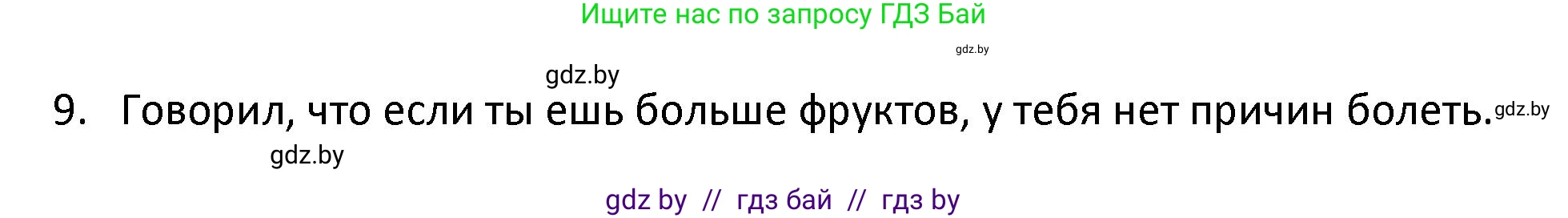 Ищите нас по запросу ГДЗ Бай

gdz.by

gdz.by

9. Говорил, что если ты ешь больше фруктов, у тебя нет причин болеть. gdz.by

gdz.by

gdz by // гдз бай // гдз by